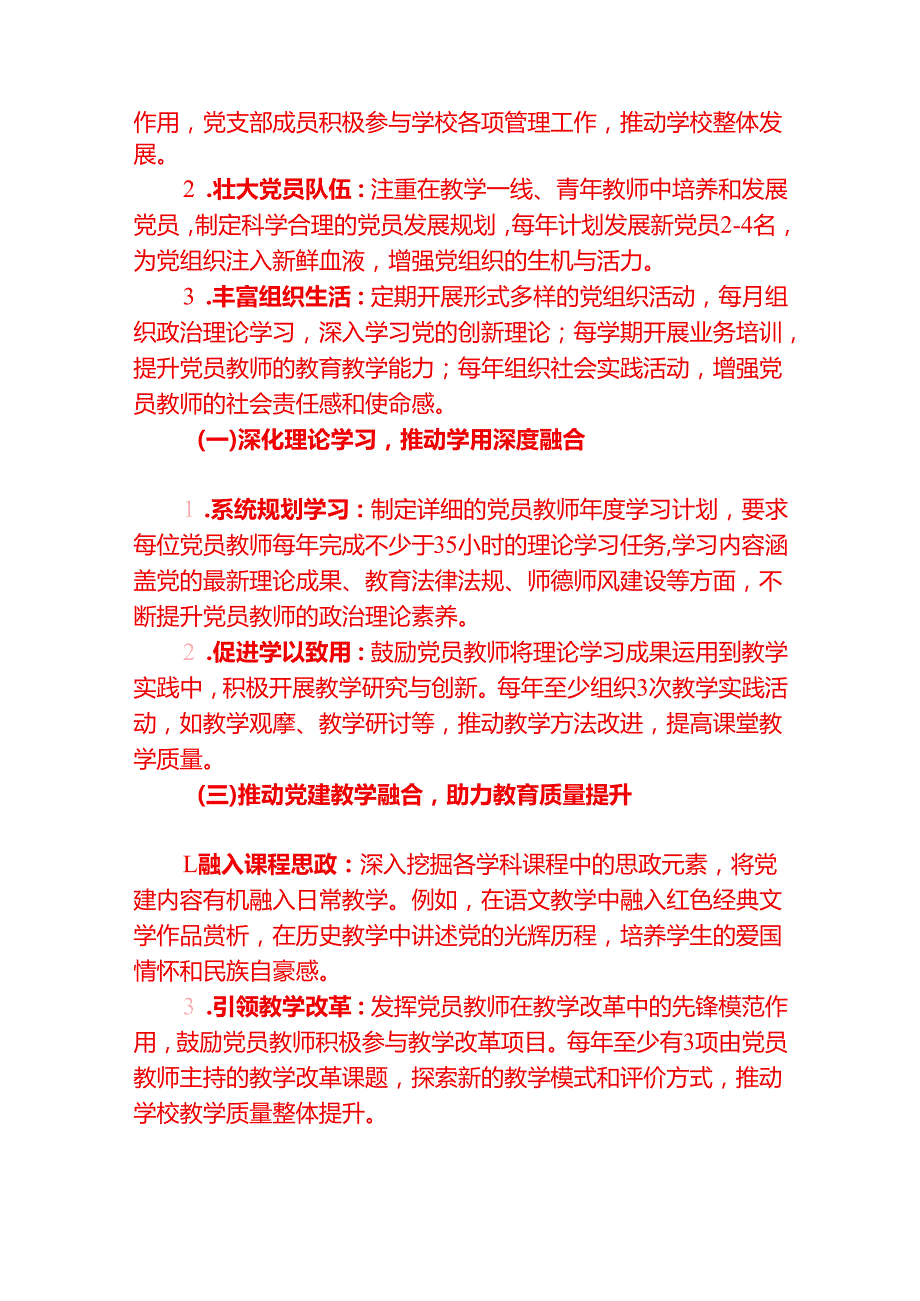 作用，党支部成员积极参与学校各项管理工作，推动学校整体发展。

2 .壮大党员队伍：注重在教学一线、青年教师中培养和发展党员，制定科学合理的党员发展规划，每年计划发展新党员2-4名，为党组织注入新鲜血液，增强党组织的生机与活力。

3 .丰富组织生活：定期开展形式多样的党组织活动，每月组织政治理论学习，深入学习党的创新理论；每学期开展业务培训，提升党员教师的教育教学能力；每年组织社会实践活动，增强党员教师的社会责任感和使命感。

(一)深化理论学习，推动学用深度融合

1 .系统规划学习：制定详细的党员教师年度学习计划，要求每位党员教师每年完成不少于35小时的理论学习任务,学习内容涵盖党的最新理论成果、教育法律法规、师德师风建设等方面，不断提升党员教师的政治理论素养。

2 .促进学以致用：鼓励党员教师将理论学习成果运用到教学实践中，积极开展教学研究与创新。每年至少组织3次教学实践活动，如教学观摩、教学研讨等，推动教学方法改进，提高课堂教学质量。

(三)推动党建教学融合，助力教育质量提升

L融入课程思政：深入挖掘各学科课程中的思政元素，将党建内容有机融入日常教学。例如，在语文教学中融入红色经典文学作品赏析，在历史教学中讲述党的光辉历程，培养学生的爱国情怀和民族自豪感。

3 .引领教学改革：发挥党员教师在教学改革中的先锋模范作用，鼓励党员教师积极参与教学改革项目。每年至少有3项由党员教师主持的教学改革课题，探索新的教学模式和评价方式，推动学校教学质量整体提升。